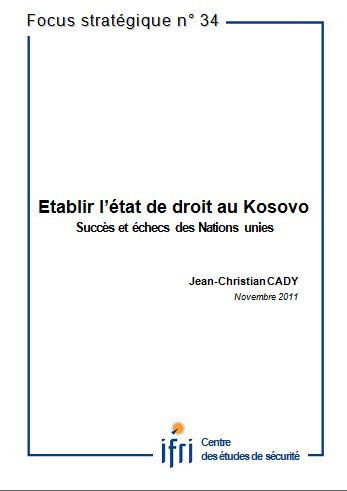 Focus stratégique n° 34

Etablir l'état de droit au Kosovo
Succès et échecs des Nations unies

Jean-Christian CADY
Novembre 2011

ifri Centre
des études de sécurité